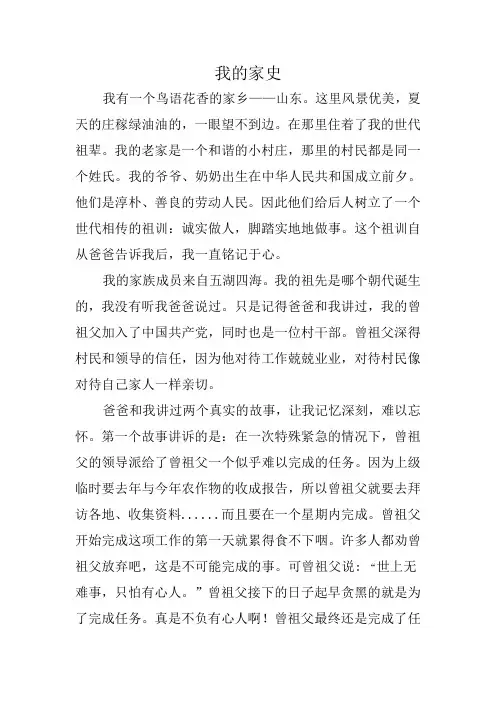 我的家史

我有一个鸟语花香的家乡——山东。这里风景优美，夏天的庄稼绿油油的，一眼望不到边。在那里住着了我的世代祖辈。我的老家是一个和谐的小村庄，那里的村民都是同一个姓氏。我的爷爷、奶奶出生在中华人民共和国成立前夕。他们是淳朴、善良的劳动人民。因此他们给后人树立了一个世代相传的祖训：诚实做人，脚踏实地地做事。这个祖训自从爸爸告诉我后，我一直铭记于心。

我的家族成员来自五湖四海。我的祖先是哪个朝代诞生的，我没有听我爸爸说过。只是记得爸爸和我讲过，我的曾祖父加入了中国共产党，同时也是一位村干部。曾祖父深得村民和领导的信任，因为他对待工作兢兢业业，对待村民像对待自己家人一样亲切。

爸爸和我讲过两个真实的故事，让我记忆深刻，难以忘怀。第一个故事讲诉的是：在一次特殊紧急的情况下，曾祖父的领导派给了曾祖父一个似乎难以完成的任务。因为上级临时要去年与今年农作物的收成报告，所以曾祖父就要去拜访各地、收集资料......而且要在一个星期内完成。曾祖父开始完成这项工作的第一天就累得食不下咽。许多人都劝曾祖父放弃吧，这是不可能完成的事。可曾祖父说：“世上无难事，只怕有心人。”曾祖父接下的日子起早贪黑的就是为了完成任务。真是不负有心人啊！曾祖父最终还是完成了任